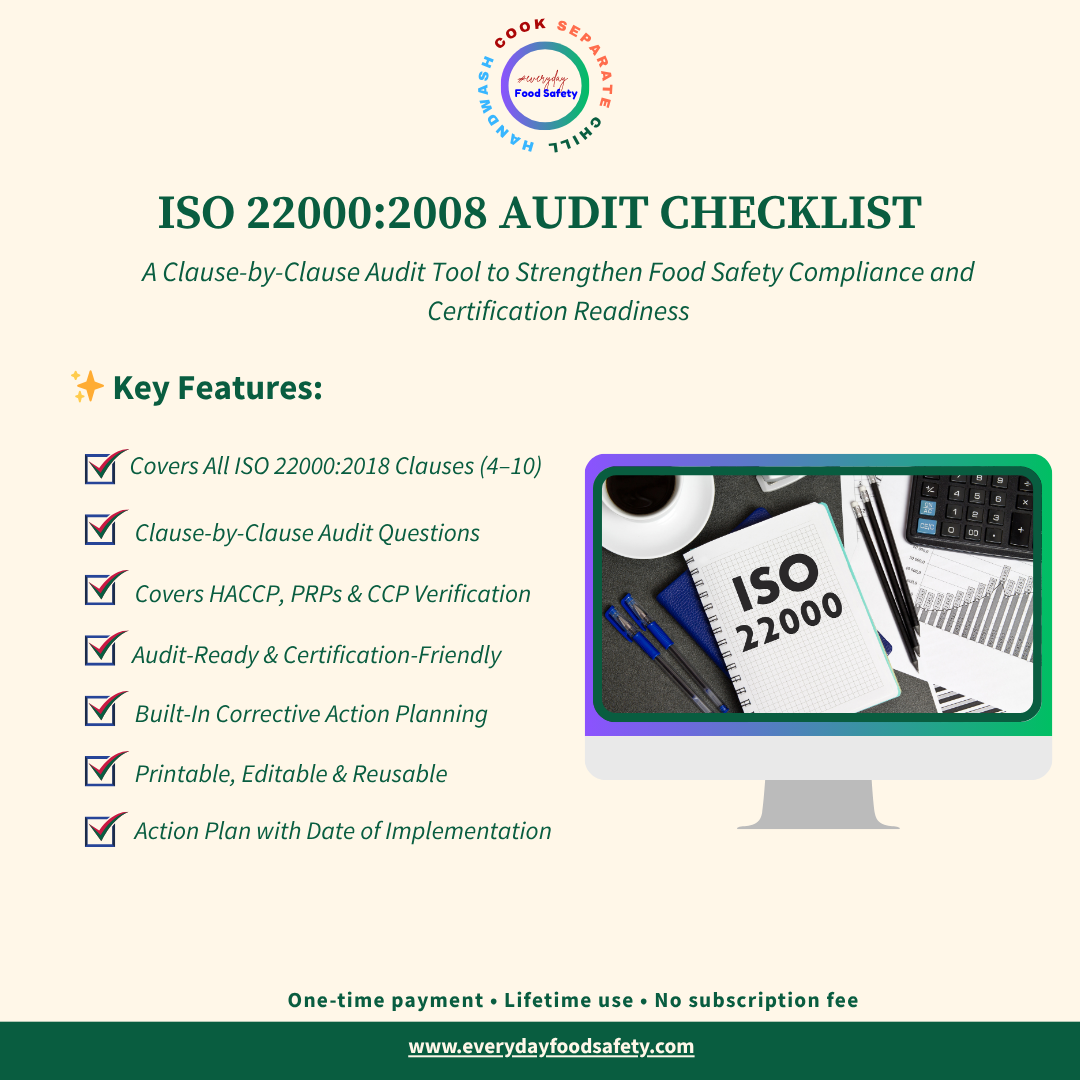 COOK SEPARATE CHILL HANDWASH
#everyday
Food Safety

ISO 22000:2008 AUDIT CHECKLIST

A Clause-by-Clause Audit Tool to Strengthen Food Safety Compliance and Certification Readiness

✨ Key Features:

Covers All ISO 22000:2018 Clauses (4–10)

Clause-by-Clause Audit Questions

Covers HACCP, PRPs & CCP Verification

Audit-Ready & Certification-Friendly

Built-In Corrective Action Planning

Printable, Editable & Reusable

Action Plan with Date of Implementation

ISO 22000

One-time payment • Lifetime use • No subscription fee

www.everydayfoodsafety.com